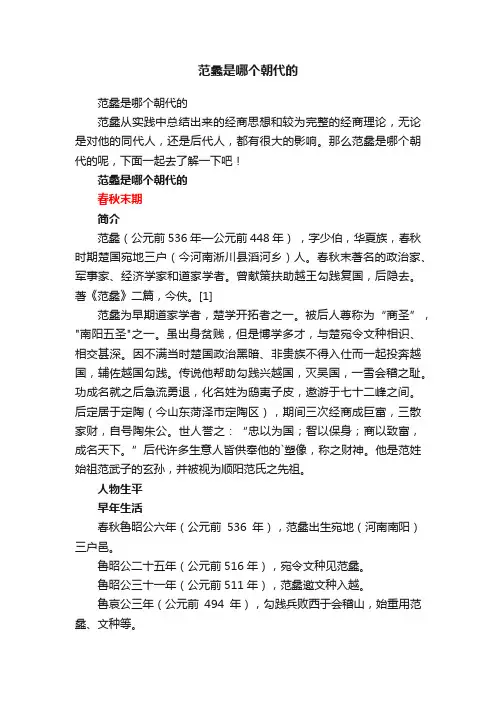 范蠡是哪个朝代的

范蠡是哪个朝代的

范蠡从实践中总结出来的经商思想和较为完整的经商理论，无论是对他的同代人，还是后代人，都有很大的影响。那么范蠡是哪个朝代的呢，下面一起去了解一下吧！

范蠡是哪个朝代的

春秋末期

简介

范蠡（公元前 536 年—公元前 448 年），字少伯，华夏族，春秋时期楚国宛地三户（今河南淅川县滔河乡）人。春秋末著名的政治家、军事家、经济学家和道家学者。曾献策扶助越王勾践复国，后隐去。著《范蠡》二篇，今佚。[1]

范蠡为早期道家学者，楚学开拓者之一。被后人尊称为“商圣”，"南阳五圣"之一。虽出身贫贱，但是博学多才，与楚宛令文种相识、相交甚深。因不满当时楚国政治黑暗、非贵族不得入仕而一起投奔越国，辅佐越国勾践。传说他帮助勾践兴越国，灭吴国，一雪会稽之耻。功成名就之后急流勇退，化名姓为鸱夷子皮，遨游于七十二峰之间。后定居于定陶（今山东菏泽市定陶区），期间三次经商成巨富，三散家财，自号陶朱公。世人誉之：“忠以为国；智以保身；商以致富，成名天下。”后代许多生意人皆供奉他的`塑像，称之财神。他是范姓始祖范武子的玄孙，并被视为顺阳范氏之先祖。

人物生平

早年生活

春秋鲁昭公六年（公元前 536 年），范蠡出生宛地（河南南阳）三户邑。

鲁昭公二十五年（公元前 516 年），宛令文种见范蠡。

鲁昭公三十一年（公元前 511 年），范蠡邀文种入越。

鲁哀公三年（公元前 494 年），勾践兵败西于会稽山，始重用范蠡、文种等。